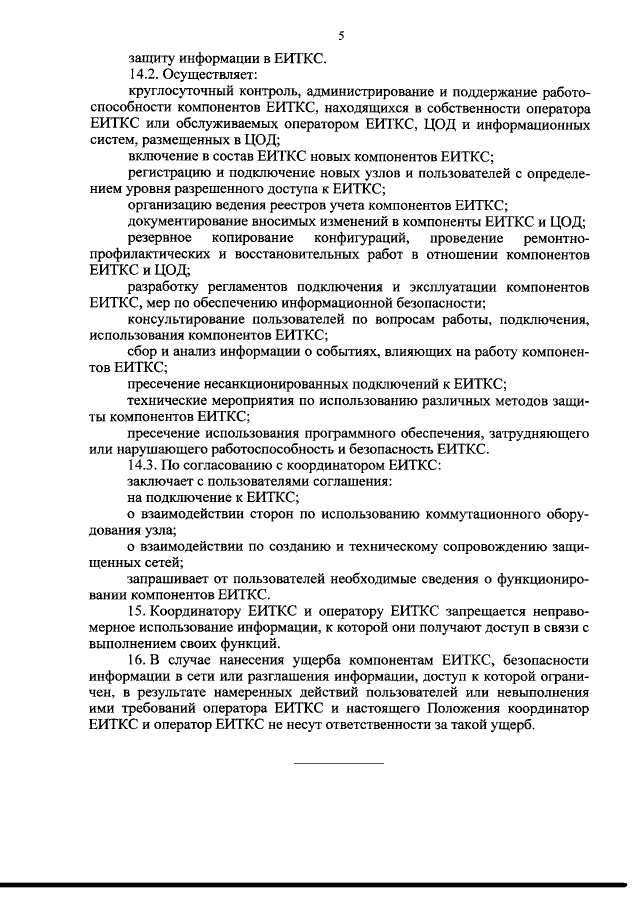 5

защиту информации в ЕИТКС.

14.2. Осуществляет:

круглосуточный контроль, администрирование и поддержание работоспособности компонентов ЕИТКС, находящихся в собственности оператора ЕИТКС или обслуживаемых оператором ЕИТКС, ЦОД и информационных систем, размещенных в ЦОД;

включение в состав ЕИТКС новых компонентов ЕИТКС;

регистрацию и подключение новых узлов и пользователей с определением уровня разрешенного доступа к ЕИТКС;

организацию ведения реестров учета компонентов ЕИТКС;

документирование вносимых изменений в компоненты ЕИТКС и ЦОД;

резервное копирование конфигураций, проведение ремонтно-профилактических и восстановительных работ в отношении компонентов ЕИТКС и ЦОД;

разработку регламентов подключения и эксплуатации компонентов ЕИТКС, мер по обеспечению информационной безопасности;

консультирование пользователей по вопросам работы, подключения, использования компонентов ЕИТКС;

сбор и анализ информации о событиях, влияющих на работу компонентов ЕИТКС;

пресечение несанкционированных подключений к ЕИТКС;

технические мероприятия по использованию различных методов защиты компонентов ЕИТКС;

пресечение использования программного обеспечения, затрудняющего или нарушающего работоспособность и безопасность ЕИТКС.

14.3. По согласованию с координатором ЕИТКС:

заключает с пользователями соглашения:

на подключение к ЕИТКС;

о взаимодействии сторон по использованию коммутационного оборудования узла;

о взаимодействии по созданию и техническому сопровождению защищенных сетей;

запрашивает от пользователей необходимые сведения о функционировании компонентов ЕИТКС.

15. Координатору ЕИТКС и оператору ЕИТКС запрещается неправомерное использование информации, к которой они получают доступ в связи с выполнением своих функций.

16. В случае нанесения ущерба компонентам ЕИТКС, безопасности информации в сети или разглашения информации, доступ к которой ограничен, в результате намеренных действий пользователей или невыполнения ими требований оператора ЕИТКС и настоящего Положения координатор ЕИТКС и оператор ЕИТКС не несут ответственности за такой ущерб.